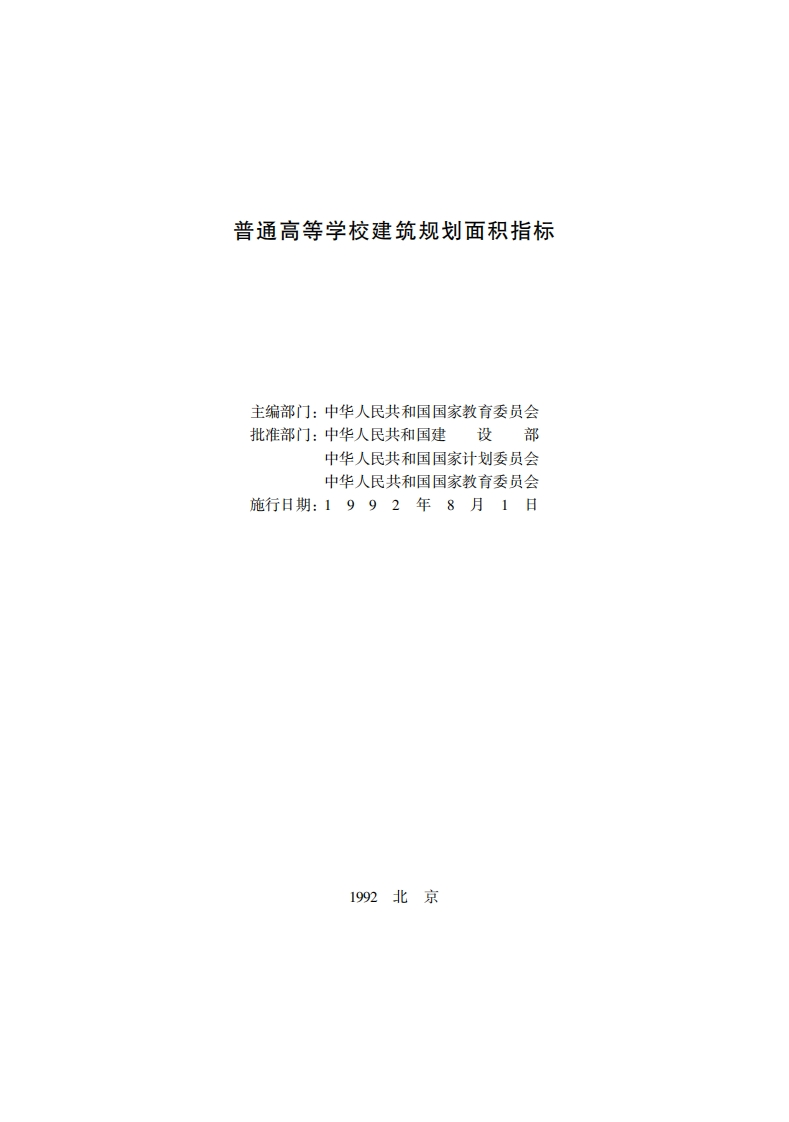 普通高等学校建筑规划面积指标

主编部门：中华人民共和国国家教育委员会
批准部门：中华人民共和国建设部
中华人民共和国国家计划委员会
中华人民共和国国家教育委员会
施行日期：1992年8月1日

1992 北 京